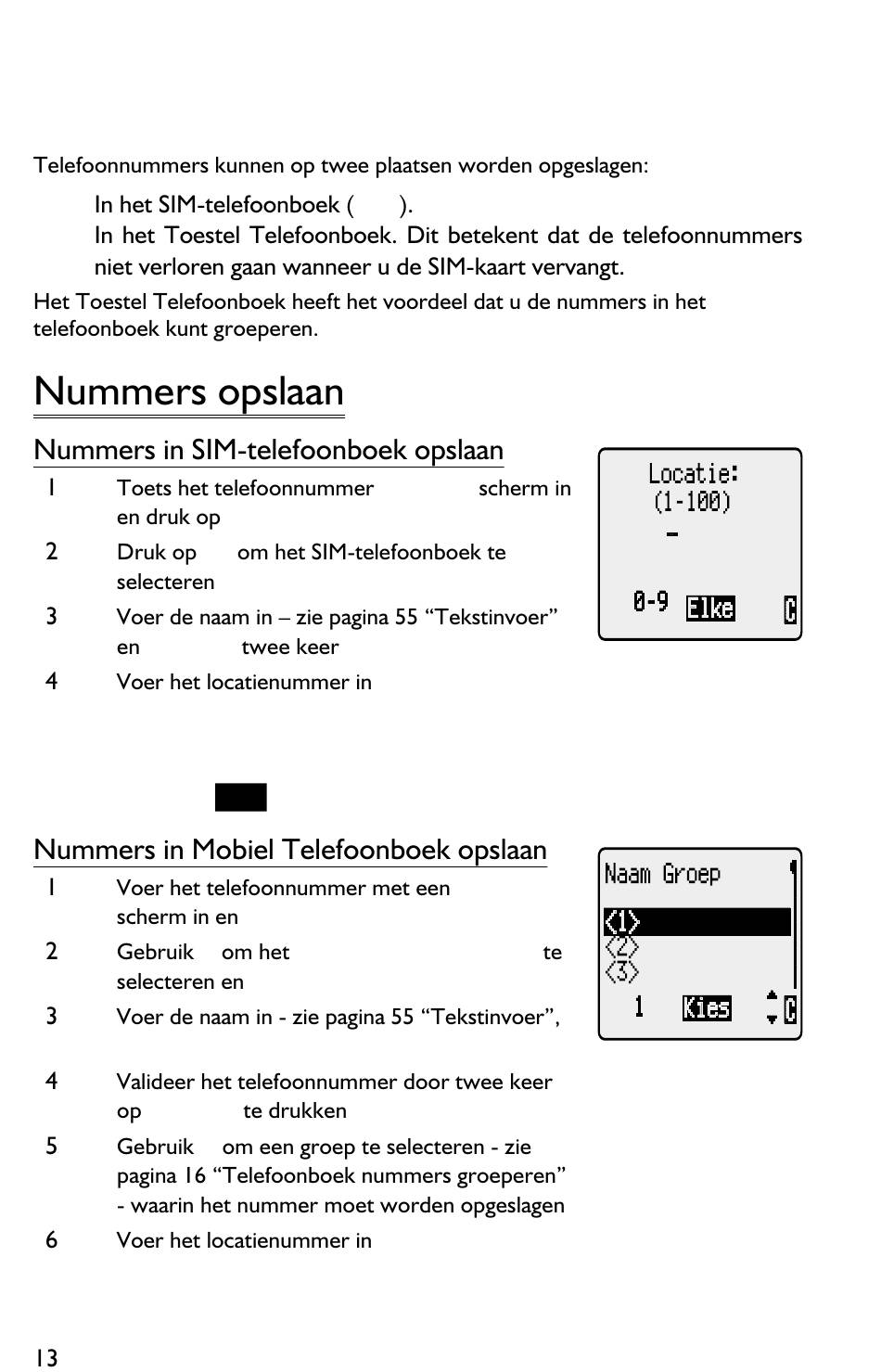 Telefoonnummers kunnen op twee plaatsen worden opgeslagen:

In het SIM-telefoonboek ( ).
In het Toestel Telefoonboek. Dit betekent dat de telefoonnummers niet verloren gaan wanneer u de SIM-kaart vervangt.

Het Toestel Telefoonboek heeft het voordeel dat u de nummers in het telefoonboek kunt groeperen.

Nummers opslaan

Nummers in SIM-telefoonboek opslaan

1 Toets het telefoonnummer scherm in en druk op
2 Druk op om het SIM-telefoonboek te selecteren
3 Voer de naam in – zie pagina 55 “Tekstinvoer” en twee keer
4 Voer het locatienummer in

Locatie:
(1-100)
-
0-9 Elke C

Nummers in Mobiel Telefoonboek opslaan

1 Voer het telefoonnummer met een scherm in en
2 Gebruik om het te selecteren en
3 Voer de naam in - zie pagina 55 “Tekstinvoer”,
4 Valideer het telefoonnummer door twee keer op te drukken
5 Gebruik om een groep te selecteren - zie pagina 16 “Telefoonboek nummers groeperen” - waarin het nummer moet worden opgeslagen
6 Voer het locatienummer in

Naam Groep
<1>
<2>
<3>
1 Kies C

13